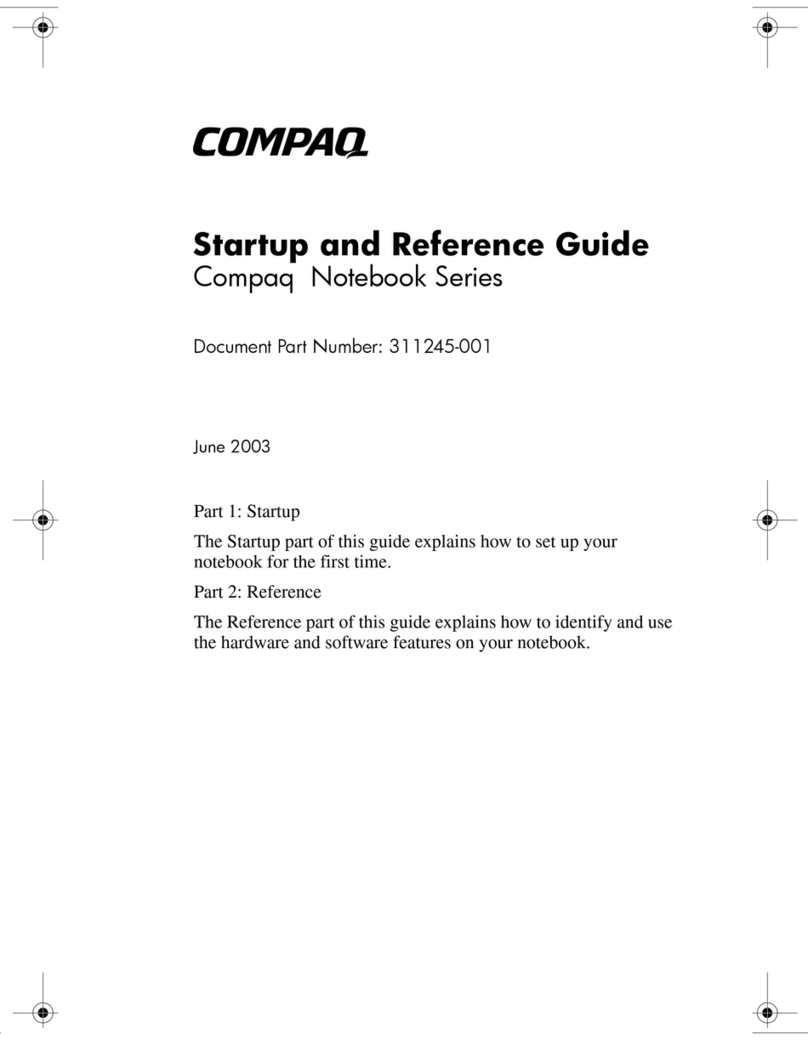 COMPAQ

Startup and Reference Guide
Compaq Notebook Series

Document Part Number: 311245-001

June 2003

Part 1: Startup

The Startup part of this guide explains how to set up your notebook for the first time.

Part 2: Reference

The Reference part of this guide explains how to identify and use the hardware and software features on your notebook.